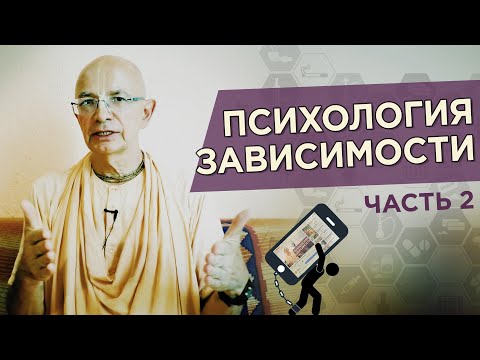 ПСИХОЛОГИЯ ЗАВИСИМОСТИ

ЧАСТЬ 2